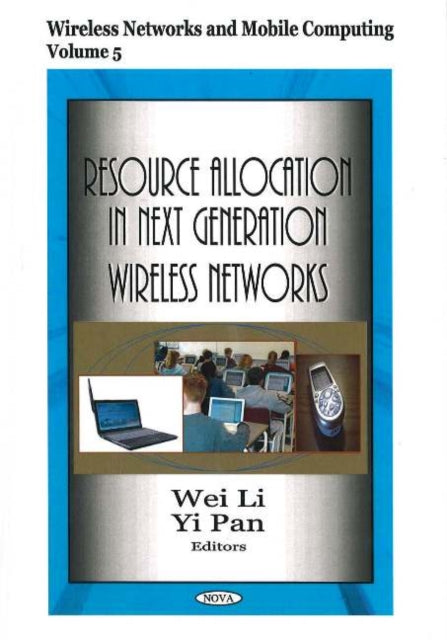 Wireless Networks and Mobile Computing
Volume 5

RESOURCE ALLOCATION IN NEXT GENERATION WIRELESS NETWORKS

Wei Li
Yi Pan
Editors

NOVA